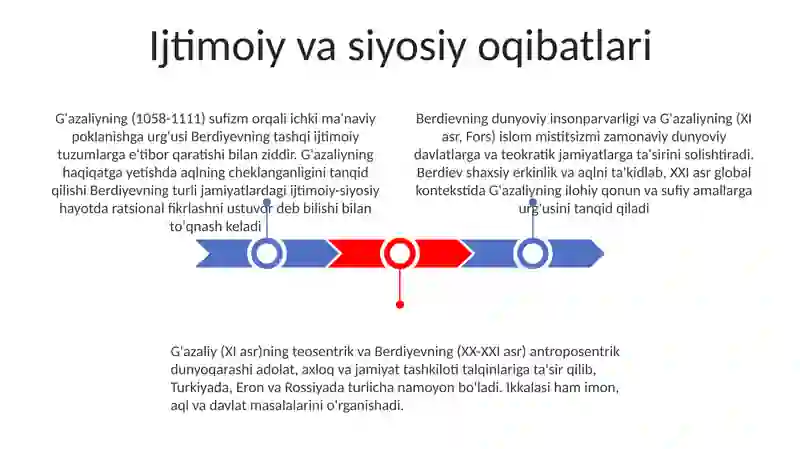 Ijtimoiy va siyosiy oqibatlari

G'azaliyning (1058-1111) sufizm orqali ichki ma'naviy poklanishga urg'usi Berdiyevning tashqi ijtimoiy tuzumlarga e'tibor qaratishi bilan ziddir. G'azaliyning haqiqatga yetishda aqlning cheklanganligini tanqid qilishi Berdiyevning turli jamiyatlardagi ijtimoiy-siyosiy hayotda ratsional fikrlashni ustuvor deb bilishi bilan to'qnash keladi

Berdievning dunyoviy insonparvarligi va G'azaliyning (XI asr, Fors) islom mistitsizmi zamonaviy dunyoviy davlatlarga va teokratik jamiyatlarga ta'sirini solishtiradi. Berdiev shaxsiy erkinlik va aqlni ta'kidlab, XXI asr global kontekstida G'azaliyning ilohiy qonun va sufiy amallarga urg'usini tanqid qiladi

G'azaliy (XI asr)ning teosentrik va Berdiyevning (XX-XXI asr) antroposentrik dunyoqarashi adolat, axloq va jamiyat tashkiloti talqinlariga ta'sir qilib, Turkiyada, Eron va Rossiyada turlicha namoyon bo'ladi. Ikkalasi ham imon, aql va davlat masalalarini o'rganishadi.